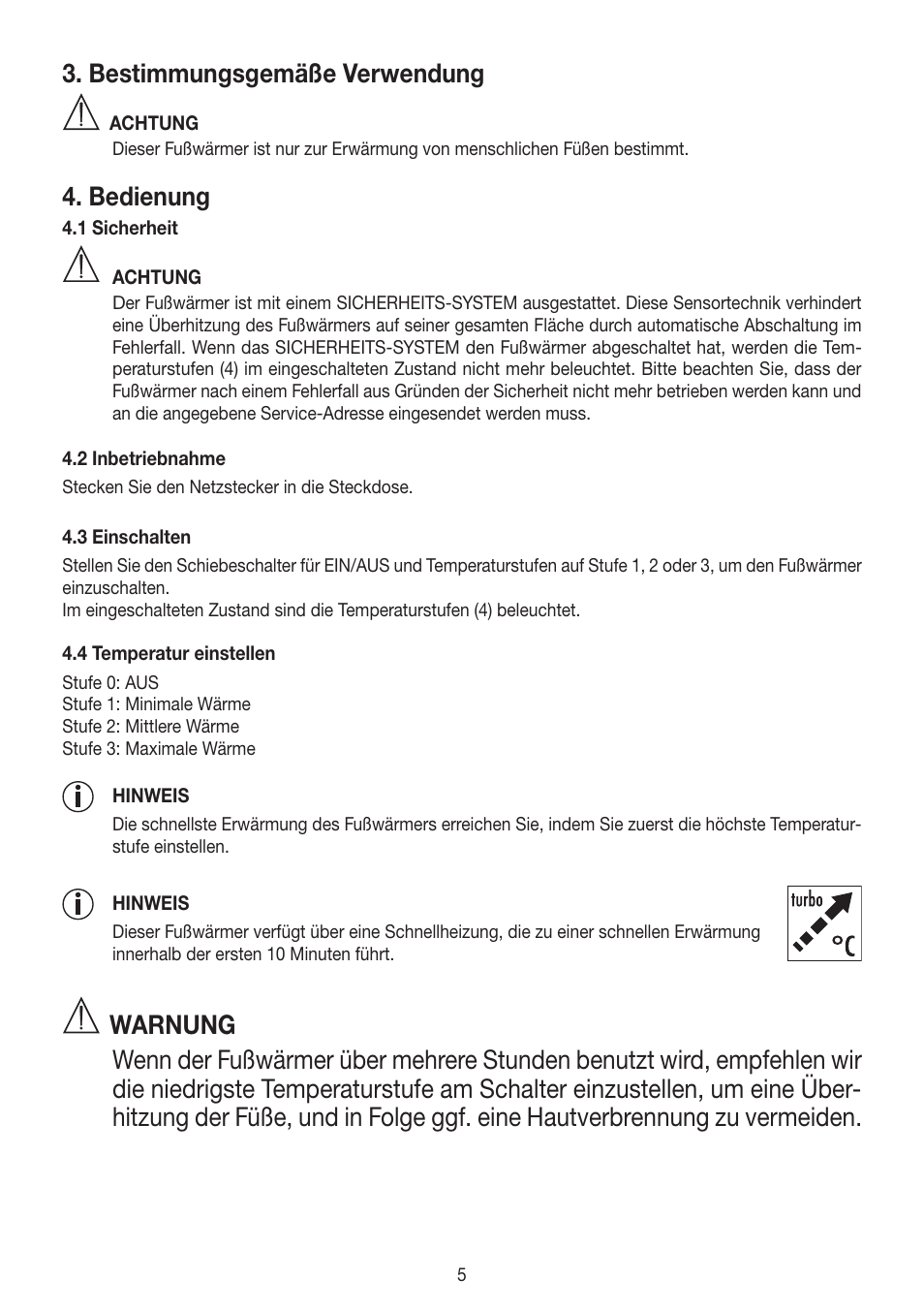 3. Bestimmungsgemäße Verwendung

ACHTUNG
Dieser Fußwärmer ist nur zur Erwärmung von menschlichen Füßen bestimmt.

4. Bedienung
4.1 Sicherheit

ACHTUNG
Der Fußwärmer ist mit einem SICHERHEITS-SYSTEM ausgestattet. Diese Sensortechnik verhindert eine Überhitzung des Fußwärmers auf seiner gesamten Fläche durch automatische Abschaltung im Fehlerfall. Wenn das SICHERHEITS-SYSTEM den Fußwärmer abgeschaltet hat, werden die Temperaturstufen (4) im eingeschalteten Zustand nicht mehr beleuchtet. Bitte beachten Sie, dass der Fußwärmer nach einem Fehlerfall aus Gründen der Sicherheit nicht mehr betrieben werden kann und an die angegebene Service-Adresse eingesendet werden muss.

4.2 Inbetriebnahme
Stecken Sie den Netzstecker in die Steckdose.

4.3 Einschalten
Stellen Sie den Schiebeschalter für EIN/AUS und Temperaturstufen auf Stufe 1, 2 oder 3, um den Fußwärmer einzuschalten.
Im eingeschalteten Zustand sind die Temperaturstufen (4) beleuchtet.

4.4 Temperatur einstellen
Stufe 0: AUS
Stufe 1: Minimale Wärme
Stufe 2: Mittlere Wärme
Stufe 3: Maximale Wärme

HINWEIS
Die schnellste Erwärmung des Fußwärmers erreichen Sie, indem Sie zuerst die höchste Temperaturstufe einstellen.

HINWEIS
Dieser Fußwärmer verfügt über eine Schnellheizung, die zu einer schnellen Erwärmung innerhalb der ersten 10 Minuten führt.

turbo
°C

WARNUNG
Wenn der Fußwärmer über mehrere Stunden benutzt wird, empfehlen wir die niedrigste Temperaturstufe am Schalter einzustellen, um eine Überhitzung der Füße, und in Folge ggf. eine Hautverbrennung zu vermeiden.

5